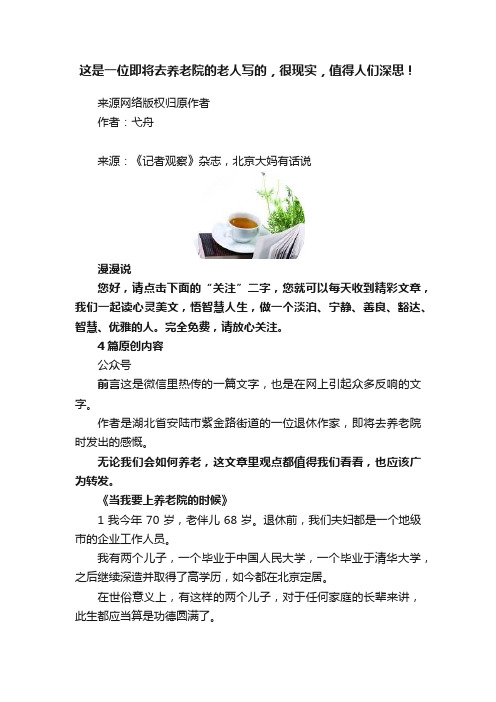 这是一位即将去养老院的老人写的，很现实，值得人们深思！

来源网络版权归原作者

作者：弋舟

来源：《记者观察》杂志，北京大妈有话说

漫漫说

您好，请点击下面的“关注”二字，您就可以每天收到精彩文章，我们一起读心灵美文，悟智慧人生，做一个淡泊、宁静、善良、豁达、智慧、优雅的人。完全免费，请放心关注。

4 篇原创内容

公众号

前言这是微信里热传的一篇文字，也是在网上引起众多反响的文字。

作者是湖北省安陆市紫金路街道的一位退休作家，即将去养老院时发出的感慨。

无论我们会如何养老，这文章里观点都值得我们看看，也应该广为转发。

《当我要上养老院的时候》

1 我今年 70 岁，老伴儿 68 岁。退休前，我们夫妇都是一个地级市的企业工作人员。

我有两个儿子，一个毕业于中国人民大学，一个毕业于清华大学，之后继续深造并取得了高学历，如今都在北京定居。

在世俗意义上，有这样的两个儿子，对于任何家庭的长辈来讲，此生都应当算是功德圆满了。